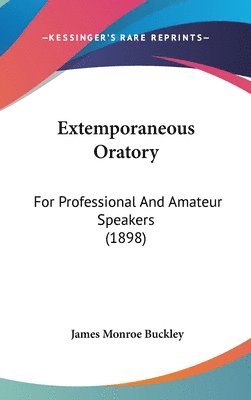 —KESSINGER'S RARE REPRINTS—

Extemporaneous Oratory

For Professional And Amateur Speakers (1898)

James Monroe Buckley